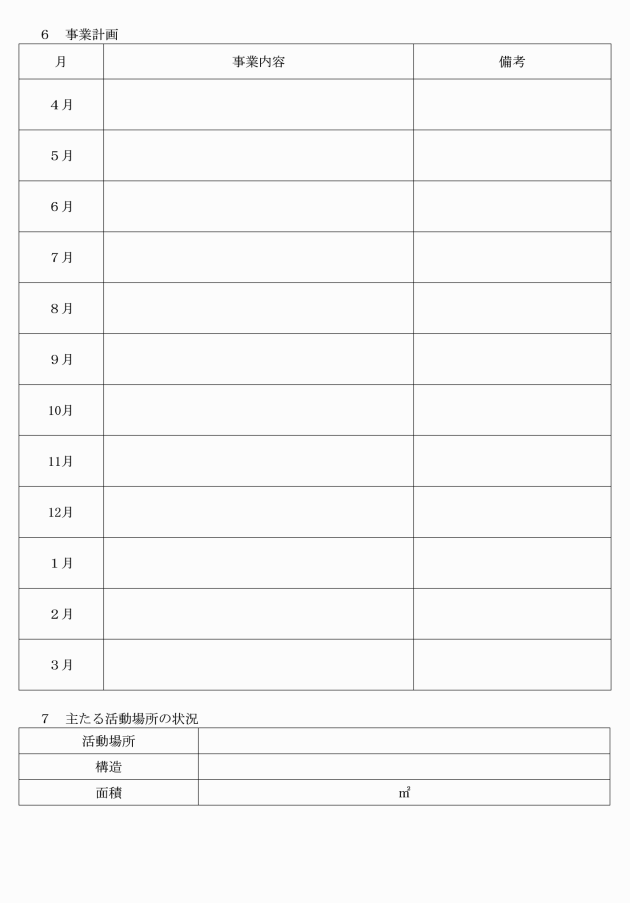 ６　事業計画

| 月 | 事業内容 | 備考 |
|---|---|---|
| ４月 | | |
| ５月 | | |
| ６月 | | |
| ７月 | | |
| ８月 | | |
| ９月 | | |
| 10月 | | |
| 11月 | | |
| 12月 | | |
| １月 | | |
| ２月 | | |
| ３月 | | |

７　主たる活動場所の状況

| 活動場所 | |
|---|---|
| 構造 | |
| 面積 | ㎡ |